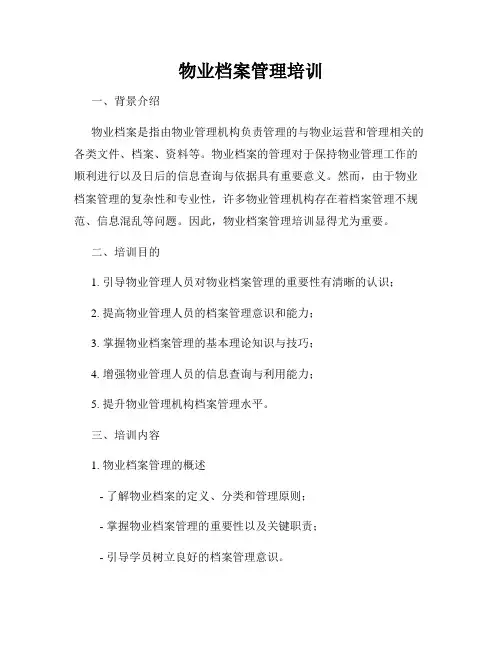 物业档案管理培训

一、背景介绍

物业档案是指由物业管理机构负责管理的与物业运营和管理相关的各类文件、档案、资料等。物业档案的管理对于保持物业管理工作的顺利进行以及日后的信息查询与依据具有重要意义。然而，由于物业档案管理的复杂性和专业性，许多物业管理机构存在着档案管理不规范、信息混乱等问题。因此，物业档案管理培训显得尤为重要。

二、培训目的

1. 引导物业管理人员对物业档案管理的重要性有清晰的认识；

2. 提高物业管理人员的档案管理意识和能力；

3. 掌握物业档案管理的基本理论知识与技巧；

4. 增强物业管理人员的信息查询与利用能力；

5. 提升物业管理机构档案管理水平。

三、培训内容

1. 物业档案管理的概述

- 了解物业档案的定义、分类和管理原则；

- 掌握物业档案管理的重要性以及关键职责；

- 引导学员树立良好的档案管理意识。